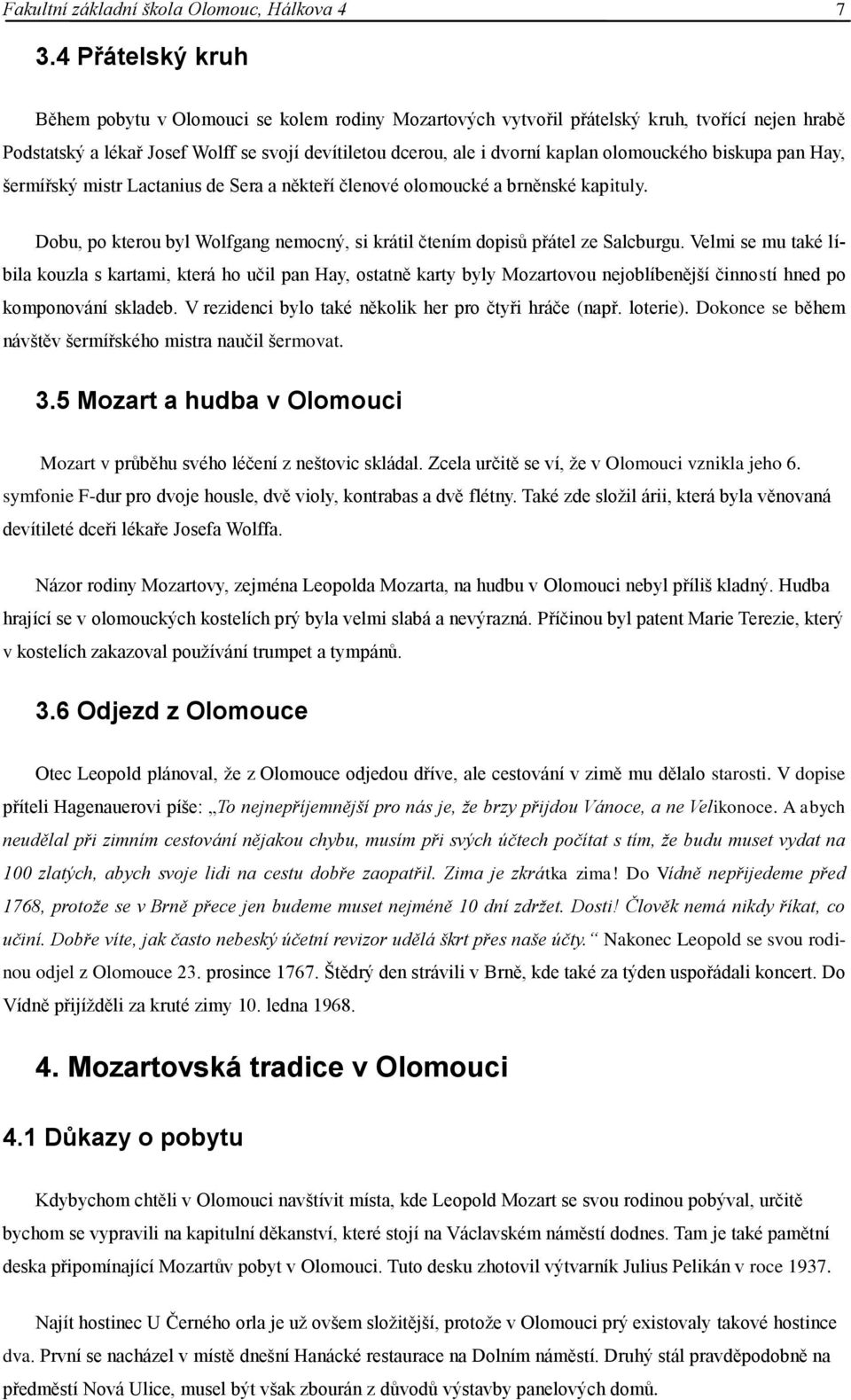 Fakultní základní škola Olomouc, Hálkova 4 7

3.4 Přátelský kruh

Během pobytu v Olomouci se kolem rodiny Mozartových vytvořil přátelský kruh, tvořící nejen hrabě Podstatský a lékař Josef Wolff se svojí devítiletou dcerou, ale i dvorní kaplan olomouckého biskupa pan Hay, šermířský mistr Lactanius de Sera a někteří členové olomoucké a brněnské kapituly.

Dobu, po kterou byl Wolfgang nemocný, si krátil čtením dopisů přátel ze Salcburgu. Velmi se mu také líbila kouzla s kartami, která ho učil pan Hay, ostatně karty byly Mozartovou nejoblíbenější činností hned po komponování skladeb. V rezidenci bylo také několik her pro čtyři hráče (např. loterie). Dokonce se během návštěv šermířského mistra naučil šermovat.

3.5 Mozart a hudba v Olomouci

Mozart v průběhu svého léčení z neštovic skládal. Zcela určitě se ví, že v Olomouci vznikla jeho 6. symfonie F-dur pro dvoje housle, dvě violy, kontrabas a dvě flétny. Také zde složil árii, která byla věnovaná devítileté dceři lékaře Josefa Wolffa.

Názor rodiny Mozartovy, zejména Leopolda Mozarta, na hudbu v Olomouci nebyl příliš kladný. Hudba hrající se v olomouckých kostelích prý byla velmi slabá a nevýrazná. Příčinou byl patent Marie Terezie, který v kostelích zakazoval používání trumpet a tympánů.

3.6 Odjezd z Olomouce

Otec Leopold plánoval, že z Olomouce odjedou dříve, ale cestování v zimě mu dělalo starosti. V dopise příteli Hagenauerovi píše: „To nejnepříjemnější pro nás je, že brzy přijdou Vánoce, a ne Velikonoce. A abych neudělal při zimním cestování nějakou chybu, musím při svých účtech počítat s tím, že budu muset vydat na 100 zlatých, abych svoje lidi na cestu dobře zaopatřil. Zima je zkrátka zima! Do Vídně nepřijedeme před 1768, protože se v Brně přece jen budeme muset nejméně 10 dní zdržet. Dosti! Člověk nemá nikdy říkat, co učiní. Dobře víte, jak často nebeský účetní revizor udělá škrt přes naše účty.“ Nakonec Leopold se svou rodinou odjel z Olomouce 23. prosince 1767. Štědrý den strávili v Brně, kde také za týden uspořádali koncert. Do Vídně přijížděli za kruté zimy 10. ledna 1968.

4. Mozartovská tradice v Olomouci

4.1 Důkazy o pobytu

Kdybychom chtěli v Olomouci navštívit místa, kde Leopold Mozart se svou rodinou pobýval, určitě bychom se vypravili na kapitulní děkanství, které stojí na Václavském náměstí dodnes. Tam je také pamětní deska připomínající Mozartův pobyt v Olomouci. Tuto desku zhotovil výtvarník Julius Pelikán v roce 1937.

Najít hostinec U Černého orla je už ovšem složitější, protože v Olomouci prý existovaly takové hostince dva. První se nacházel v místě dnešní Hanácké restaurace na Dolním náměstí. Druhý stál pravděpodobně na předměstí Nová Ulice, musel být však zbourán z důvodů výstavby panelových domů.